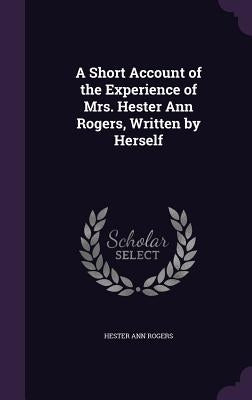 A Short Account of the Experience of Mrs. Hester Ann Rogers, Written by Herself

Scholar
SELECT

HESTER ANN ROGERS